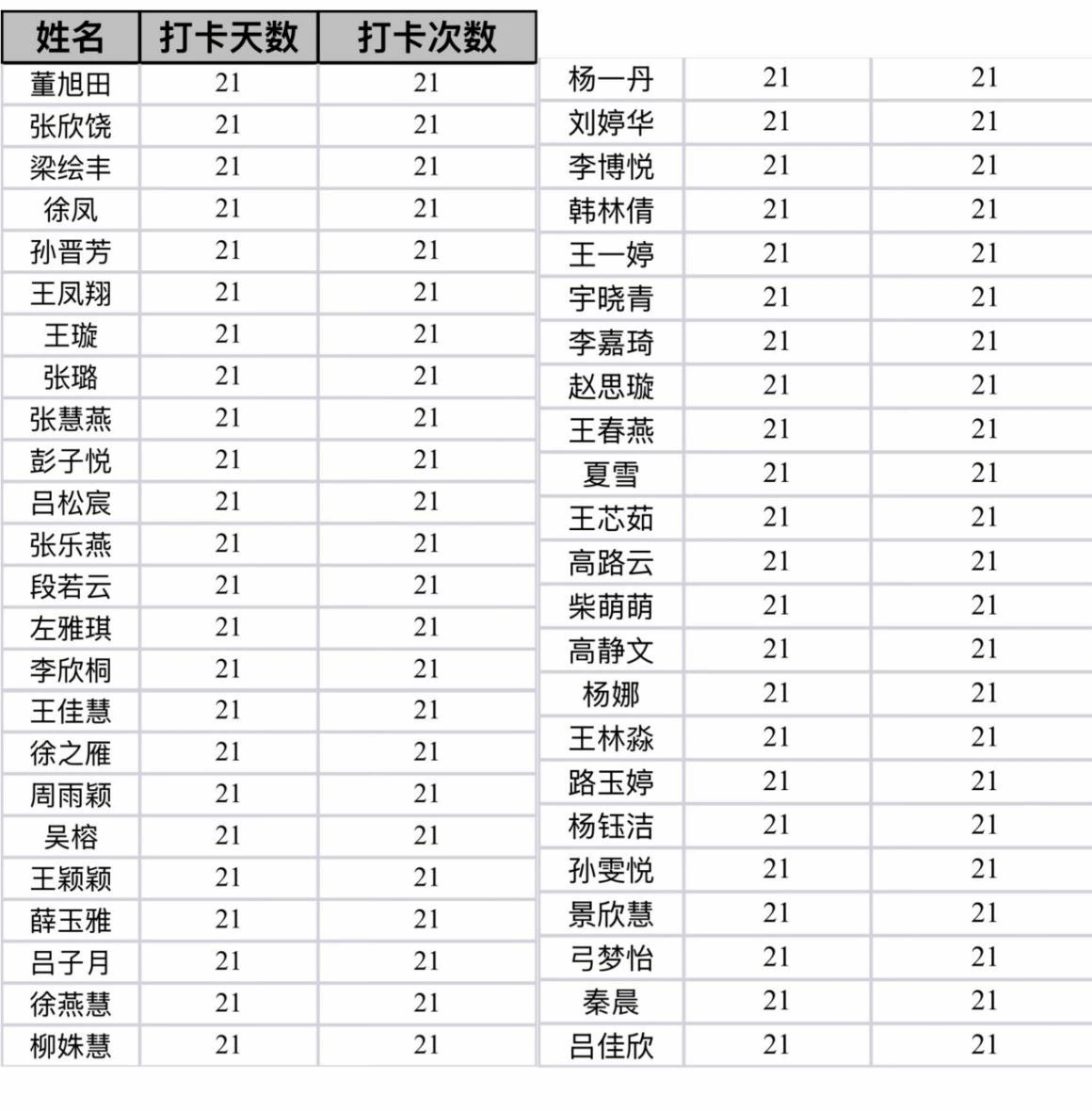 | 姓名 | 打卡天数 | 打卡次数 |
|---|---|---|
| 董旭田 | 21 | 21 |
| 张欣饶 | 21 | 21 |
| 梁绘丰 | 21 | 21 |
| 徐凤 | 21 | 21 |
| 孙晋芳 | 21 | 21 |
| 王凤翔 | 21 | 21 |
| 王璇 | 21 | 21 |
| 张璐 | 21 | 21 |
| 张慧燕 | 21 | 21 |
| 彭子悦 | 21 | 21 |
| 吕松宸 | 21 | 21 |
| 张乐燕 | 21 | 21 |
| 段若云 | 21 | 21 |
| 左雅琪 | 21 | 21 |
| 李欣桐 | 21 | 21 |
| 王佳慧 | 21 | 21 |
| 徐之雁 | 21 | 21 |
| 周雨颖 | 21 | 21 |
| 吴榕 | 21 | 21 |
| 王颖颖 | 21 | 21 |
| 薛玉雅 | 21 | 21 |
| 吕子月 | 21 | 21 |
| 徐燕慧 | 21 | 21 |
| 柳姝慧 | 21 | 21 |

| | | |
|---|---|---|
| 杨一丹 | 21 | 21 |
| 刘婷华 | 21 | 21 |
| 李博悦 | 21 | 21 |
| 韩林倩 | 21 | 21 |
| 王一婷 | 21 | 21 |
| 宇晓青 | 21 | 21 |
| 李嘉琦 | 21 | 21 |
| 赵思璇 | 21 | 21 |
| 王春燕 | 21 | 21 |
| 夏雪 | 21 | 21 |
| 王芯茹 | 21 | 21 |
| 高路云 | 21 | 21 |
| 柴萌萌 | 21 | 21 |
| 高静文 | 21 | 21 |
| 杨娜 | 21 | 21 |
| 王林淼 | 21 | 21 |
| 路玉婷 | 21 | 21 |
| 杨钰洁 | 21 | 21 |
| 孙雯悦 | 21 | 21 |
| 景欣慧 | 21 | 21 |
| 弓梦怡 | 21 | 21 |
| 秦晨 | 21 | 21 |
| 吕佳欣 | 21 | 21 |